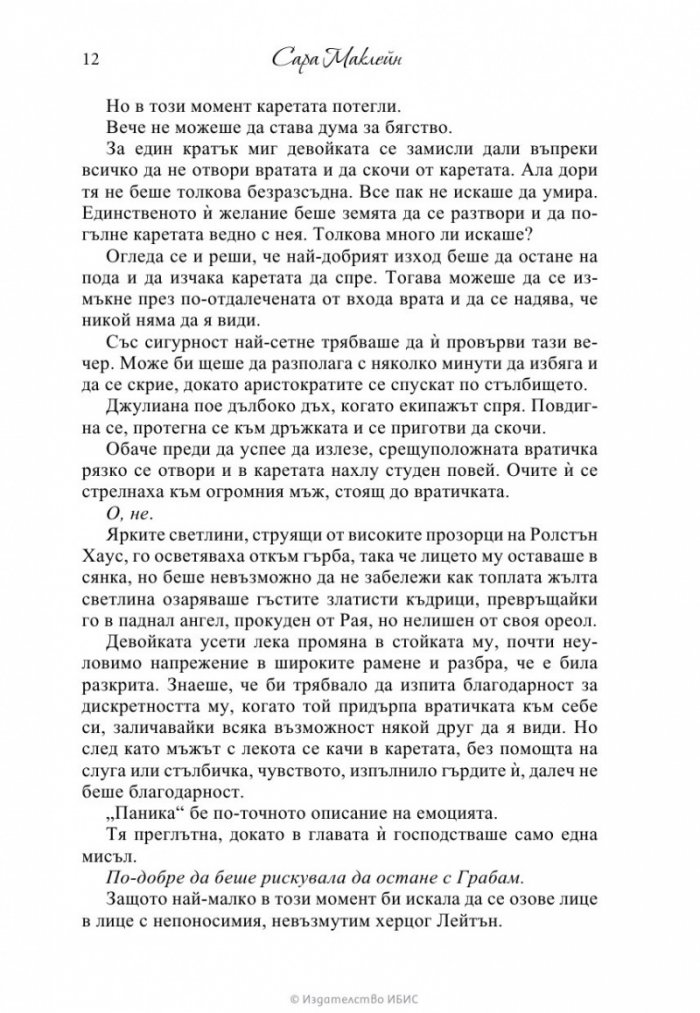 12 Сара Маклейн

Но в този момент каретата потегли.

Вече не можеше да става дума за бягство.

За един кратък миг девойката се замисли дали въпреки всичко да не отвори вратата и да скочи от каретата. Ала дори тя не беше толкова безразсъдна. Все пак не искаше да умира. Единственото ѝ желание беше земята да се разтвори и да погълне каретата ведно с нея. Толкова много ли искаше?

Огледа се и реши, че най-добрият изход беше да остане на пода и да изчака каретата да спре. Тогава можеше да се измъкне през по-отдалечената от входа врата и да се надява, че никой няма да я види.

Със сигурност най-сетне трябваше да ѝ провърви тази вечер. Може би щеше да разполага с няколко минути да избяга и да се скрие, докато аристократите се спускат по стълбището.

Джулиана пое дълбоко дъх, когато екипажът спря. Повдигна се, протегна се към дръжката и се приготви да скочи.

Обаче преди да успее да излезе, срещуположната вратичка рязко се отвори и в каретата нахлу студен повей. Очите ѝ се стрелнаха към огромния мъж, стоящ до вратичката.

О, не.

Ярките светлини, струящи от високите прозорци на Ролстън Хаус, го осветяваха откъм гърба, така че лицето му оставаше в сянка, но беше невъзможно да не забележи как топлата жълта светлина озаряваше гъстите златисти къдрици, превръщайки го в паднал ангел, прокуден от Рая, но нелишен от своя ореол.

Девойката усети лека промяна в стойката му, почти неуловимо напрежение в широките рамене и разбра, че е била разкрита. Знаеше, че би трябвало да изпита благодарност за дискретността му, когато той придърпа вратичката към себе си, заличавайки всяка възможност някой друг да я види. Но след като мъжът с лекота се качи в каретата, без помощта на слуга или стълбичка, чувството, изпълнило гърдите ѝ, далеч не беше благодарност.

„Паника“ бе по-точното описание на емоцията.

Тя преглътна, докато в главата ѝ господстваше само една мисъл.

По-добре да беше рискувала да остане с Грабам.

Защото най-малко в този момент би искала да се озове лице в лице с непоносимия, невъзмутим херцог Лейтън.

© Издателство ИБИС